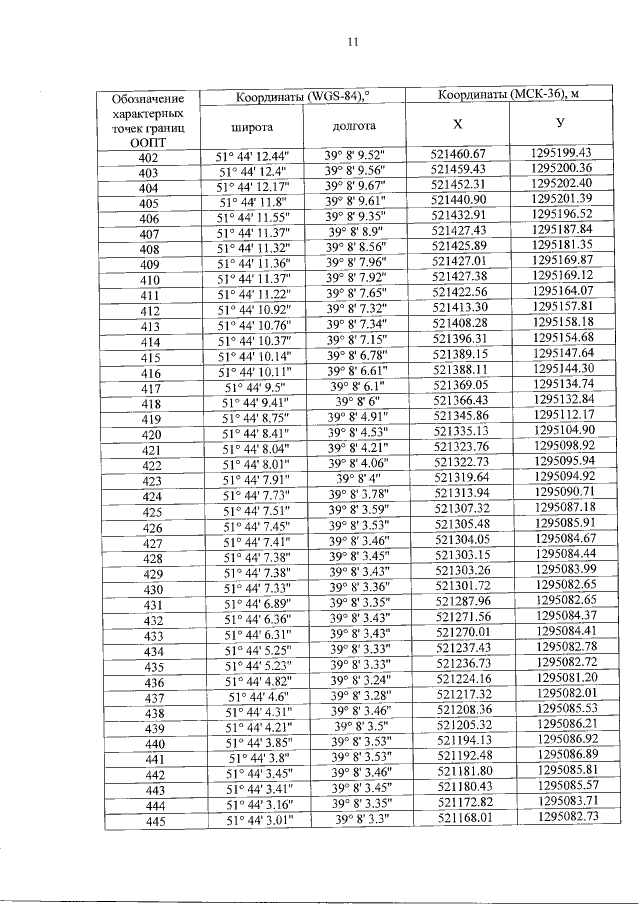 11

| Обозначение характерных точек границ ООПТ | Координаты (WGS-84),° | | Координаты (МСК-36), м | |
|---|---|---|---|---|
| | широта | долгота | X | У |
| 402 | 51° 44' 12.44" | 39° 8' 9.52" | 521460.67 | 1295199.43 |
| 403 | 51° 44' 12.4" | 39° 8' 9.56" | 521459.43 | 1295200.36 |
| 404 | 51° 44' 12.17" | 39° 8' 9.67" | 521452.31 | 1295202.40 |
| 405 | 51° 44' 11.8" | 39° 8' 9.61" | 521440.90 | 1295201.39 |
| 406 | 51° 44' 11.55" | 39° 8' 9.35" | 521432.91 | 1295196.52 |
| 407 | 51° 44' 11.37" | 39° 8' 8.9" | 521427.43 | 1295187.84 |
| 408 | 51° 44' 11.32" | 39° 8' 8.56" | 521425.89 | 1295181.35 |
| 409 | 51° 44' 11.36" | 39° 8' 7.96" | 521427.01 | 1295169.87 |
| 410 | 51° 44' 11.37" | 39° 8' 7.92" | 521427.38 | 1295169.12 |
| 411 | 51° 44' 11.22" | 39° 8' 7.65" | 521422.56 | 1295164.07 |
| 412 | 51° 44' 10.92" | 39° 8' 7.32" | 521413.30 | 1295157.81 |
| 413 | 51° 44' 10.76" | 39° 8' 7.34" | 521408.28 | 1295158.18 |
| 414 | 51° 44' 10.37" | 39° 8' 7.15" | 521396.31 | 1295154.68 |
| 415 | 51° 44' 10.14" | 39° 8' 6.78" | 521389.15 | 1295147.64 |
| 416 | 51° 44' 10.11" | 39° 8' 6.61" | 521388.11 | 1295144.30 |
| 417 | 51° 44' 9.5" | 39° 8' 6.1" | 521369.05 | 1295134.74 |
| 418 | 51° 44' 9.41" | 39° 8' 6" | 521366.43 | 1295132.84 |
| 419 | 51° 44' 8.75" | 39° 8' 4.91" | 521345.86 | 1295112.17 |
| 420 | 51° 44' 8.41" | 39° 8' 4.53" | 521335.13 | 1295104.90 |
| 421 | 51° 44' 8.04" | 39° 8' 4.21" | 521323.76 | 1295098.92 |
| 422 | 51° 44' 8.01" | 39° 8' 4.06" | 521322.73 | 1295095.94 |
| 423 | 51° 44' 7.91" | 39° 8' 4" | 521319.64 | 1295094.92 |
| 424 | 51° 44' 7.73" | 39° 8' 3.78" | 521313.94 | 1295090.71 |
| 425 | 51° 44' 7.51" | 39° 8' 3.59" | 521307.32 | 1295087.18 |
| 426 | 51° 44' 7.45" | 39° 8' 3.53" | 521305.48 | 1295085.91 |
| 427 | 51° 44' 7.41" | 39° 8' 3.46" | 521304.05 | 1295084.67 |
| 428 | 51° 44' 7.38" | 39° 8' 3.45" | 521303.15 | 1295084.44 |
| 429 | 51° 44' 7.38" | 39° 8' 3.43" | 521303.26 | 1295083.99 |
| 430 | 51° 44' 7.33" | 39° 8' 3.36" | 521301.72 | 1295082.65 |
| 431 | 51° 44' 6.89" | 39° 8' 3.35" | 521287.96 | 1295082.65 |
| 432 | 51° 44' 6.36" | 39° 8' 3.43" | 521271.56 | 1295084.37 |
| 433 | 51° 44' 6.31" | 39° 8' 3.43" | 521270.01 | 1295084.41 |
| 434 | 51° 44' 5.25" | 39° 8' 3.33" | 521237.43 | 1295082.78 |
| 435 | 51° 44' 5.23" | 39° 8' 3.33" | 521236.73 | 1295082.72 |
| 436 | 51° 44' 4.82" | 39° 8' 3.24" | 521224.16 | 1295081.20 |
| 437 | 51° 44' 4.6" | 39° 8' 3.28" | 521217.32 | 1295082.01 |
| 438 | 51° 44' 4.31" | 39° 8' 3.46" | 521208.36 | 1295085.53 |
| 439 | 51° 44' 4.21" | 39° 8' 3.5" | 521205.32 | 1295086.21 |
| 440 | 51° 44' 3.85" | 39° 8' 3.53" | 521194.13 | 1295086.92 |
| 441 | 51° 44' 3.8" | 39° 8' 3.53" | 521192.48 | 1295086.89 |
| 442 | 51° 44' 3.45" | 39° 8' 3.46" | 521181.80 | 1295085.81 |
| 443 | 51° 44' 3.41" | 39° 8' 3.45" | 521180.43 | 1295085.57 |
| 444 | 51° 44' 3.16" | 39° 8' 3.35" | 521172.82 | 1295083.71 |
| 445 | 51° 44' 3.01" | 39° 8' 3.3" | 521168.01 | 1295082.73 |